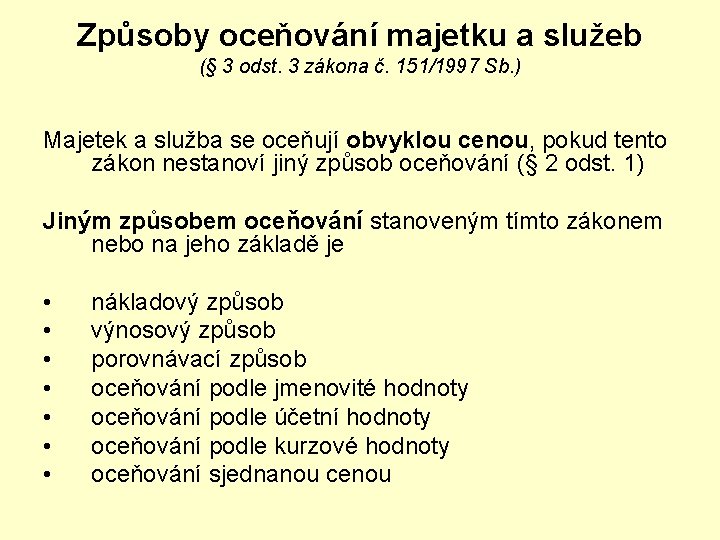 Způsoby oceňování majetku a služeb
(§ 3 odst. 3 zákona č. 151/1997 Sb.)

Majetek a služba se oceňují obvyklou cenou, pokud tento zákon nestanoví jiný způsob oceňování (§ 2 odst. 1)

Jiným způsobem oceňování stanoveným tímto zákonem nebo na jeho základě je

• nákladový způsob
• výnosový způsob
• porovnávací způsob
• oceňování podle jmenovité hodnoty
• oceňování podle účetní hodnoty
• oceňování podle kurzové hodnoty
• oceňování sjednanou cenou